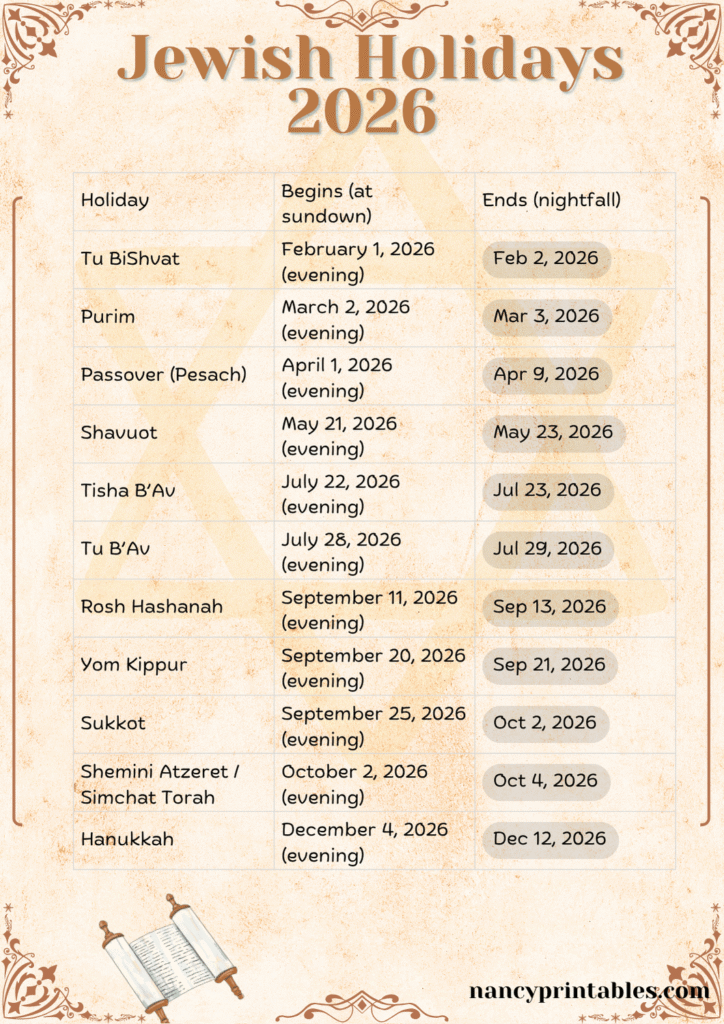 Jewish Holidays 2026

| Holiday | Begins (at sundown) | Ends (nightfall) |
|---|---|---|
| Tu BiShvat | February 1, 2026 (evening) | Feb 2, 2026 |
| Purim | March 2, 2026 (evening) | Mar 3, 2026 |
| Passover (Pesach) | April 1, 2026 (evening) | Apr 9, 2026 |
| Shavuot | May 21, 2026 (evening) | May 23, 2026 |
| Tisha B'Av | July 22, 2026 (evening) | Jul 23, 2026 |
| Tu B'Av | July 28, 2026 (evening) | Jul 29, 2026 |
| Rosh Hashanah | September 11, 2026 (evening) | Sep 13, 2026 |
| Yom Kippur | September 20, 2026 (evening) | Sep 21, 2026 |
| Sukkot | September 25, 2026 (evening) | Oct 2, 2026 |
| Shemini Atzeret / Simchat Torah | October 2, 2026 (evening) | Oct 4, 2026 |
| Hanukkah | December 4, 2026 (evening) | Dec 12, 2026 |

nancyprintables.com